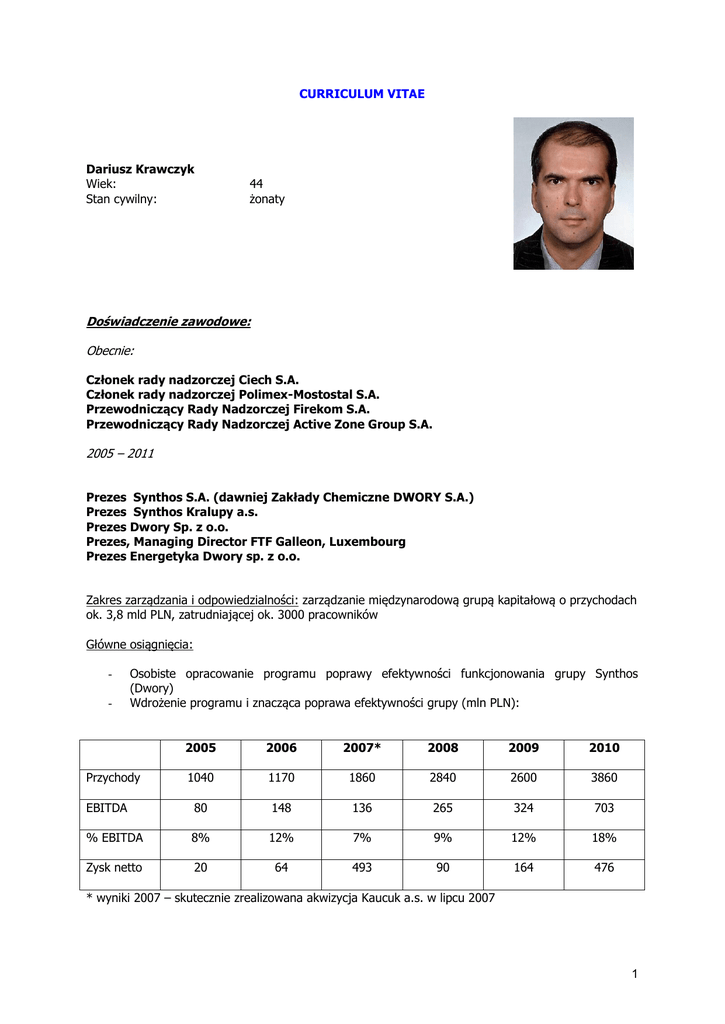 CURRICULUM VITAE

Dariusz Krawczyk
Wiek: 44
Stan cywilny: żonaty

Doświadczenie zawodowe:

Obecnie:

Członek rady nadzorczej Ciech S.A.
Członek rady nadzorczej Polimex-Mostostal S.A.
Przewodniczący Rady Nadzorczej Firekom S.A.
Przewodniczący Rady Nadzorczej Active Zone Group S.A.

2005 – 2011

Prezes Synthos S.A. (dawniej Zakłady Chemiczne DWORY S.A.)
Prezes Synthos Kralupy a.s.
Prezes Dwory Sp. z o.o.
Prezes, Managing Director FTF Galleon, Luxembourg
Prezes Energetyka Dwory sp. z o.o.

Zakres zarządzania i odpowiedzialności: zarządzanie międzynarodową grupą kapitałową o przychodach ok. 3,8 mld PLN, zatrudniającej ok. 3000 pracowników

Główne osiągnięcia:

- Osobiste opracowanie programu poprawy efektywności funkcjonowania grupy Synthos (Dwory)
- Wdrożenie programu i znacząca poprawa efektywności grupy (mln PLN):

| | 2005 | 2006 | 2007* | 2008 | 2009 | 2010 |
|---|---|---|---|---|---|---|
| Przychody | 1040 | 1170 | 1860 | 2840 | 2600 | 3860 |
| EBITDA | 80 | 148 | 136 | 265 | 324 | 703 |
| % EBITDA | 8% | 12% | 7% | 9% | 12% | 18% |
| Zysk netto | 20 | 64 | 493 | 90 | 164 | 476 |

* wyniki 2007 – skutecznie zrealizowana akwizycja Kaucuk a.s. w lipcu 2007

1